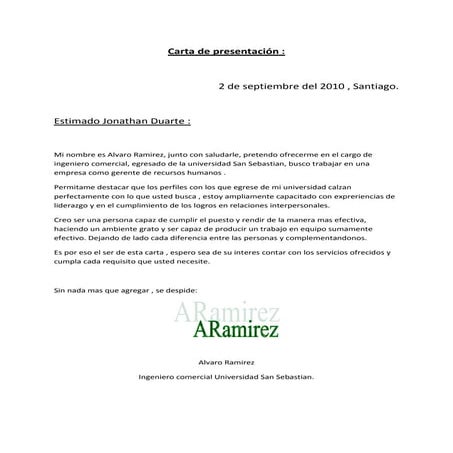 Carta de presentación :

2 de septiembre del 2010 , Santiago.

Estimado Jonathan Duarte :

Mi nombre es Alvaro Ramirez, junto con saludarle, pretendo ofrecerme en el cargo de ingeniero comercial, egresado de la universidad San Sebastian, busco trabajar en una empresa como gerente de recursos humanos .

Permitame destacar que los perfiles con los que egrese de mi universidad calzan perfectamente con lo que usted busca , estoy ampliamente capacitado con expreriencias de liderazgo y en el cumplimiento de los logros en relaciones interpersonales.

Creo ser una persona capaz de cumplir el puesto y rendir de la manera mas efectiva, haciendo un ambiente grato y ser capaz de producir un trabajo en equipo sumamente efectivo. Dejando de lado cada diferencia entre las personas y complementandonos.

Es por eso el ser de esta carta , espero sea de su interes contar con los servicios ofrecidos y cumpla cada requisito que usted necesite.

Sin nada mas que agregar , se despide:

ARamirez

ARamirez

Alvaro Ramirez

Ingeniero comercial Universidad San Sebastian.